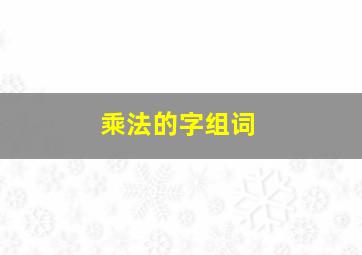 乘法的字组词